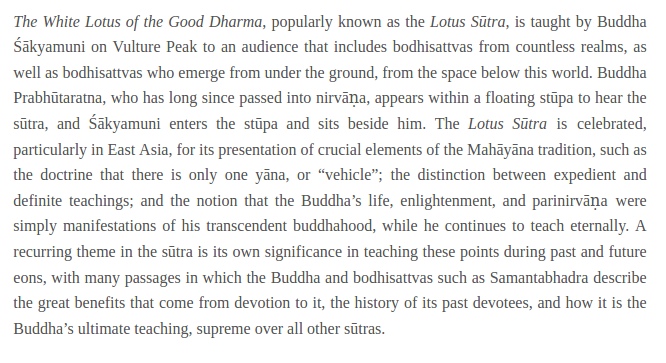 The White Lotus of the Good Dharma, popularly known as the Lotus Sūtra, is taught by Buddha Śākyamuni on Vulture Peak to an audience that includes bodhisattvas from countless realms, as well as bodhisattvas who emerge from under the ground, from the space below this world. Buddha Prabhūtaratna, who has long since passed into nirvāṇa, appears within a floating stūpa to hear the sūtra, and Śākyamuni enters the stūpa and sits beside him. The Lotus Sūtra is celebrated, particularly in East Asia, for its presentation of crucial elements of the Mahāyāna tradition, such as the doctrine that there is only one yāna, or “vehicle”; the distinction between expedient and definite teachings; and the notion that the Buddha’s life, enlightenment, and parinirvāṇa were simply manifestations of his transcendent buddhahood, while he continues to teach eternally. A recurring theme in the sūtra is its own significance in teaching these points during past and future eons, with many passages in which the Buddha and bodhisattvas such as Samantabhadra describe the great benefits that come from devotion to it, the history of its past devotees, and how it is the Buddha’s ultimate teaching, supreme over all other sūtras.